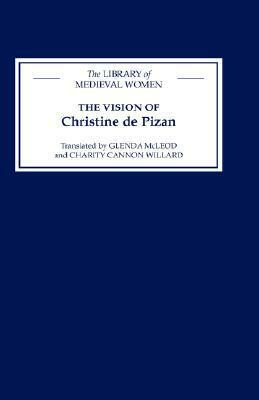 The LIBRARY of
MEDIEVAL WOMEN

THE VISION OF
Christine de Pizan

Translated by GLENDA McLEOD
and CHARITY CANNON WILLARD